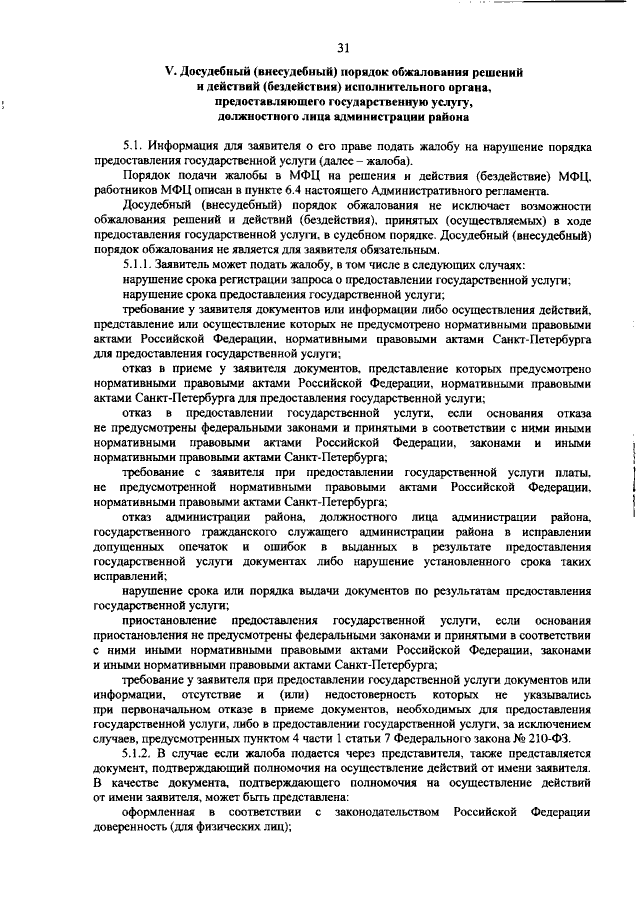 31

V. Досудебный (внесудебный) порядок обжалования решений и действий (бездействия) исполнительного органа, предоставляющего государственную услугу, должностного лица администрации района

5.1. Информация для заявителя о его праве подать жалобу на нарушение порядка предоставления государственной услуги (далее – жалоба).

Порядок подачи жалобы в МФЦ на решения и действия (бездействие) МФЦ, работников МФЦ описан в пункте 6.4 настоящего Административного регламента.

Досудебный (внесудебный) порядок обжалования не исключает возможности обжалования решений и действий (бездействия), принятых (осуществляемых) в ходе предоставления государственной услуги, в судебном порядке. Досудебный (внесудебный) порядок обжалования не является для заявителя обязательным.

5.1.1. Заявитель может подать жалобу, в том числе в следующих случаях:

нарушение срока регистрации запроса о предоставлении государственной услуги;

нарушение срока предоставления государственной услуги;

требование у заявителя документов или информации либо осуществления действий, представление или осуществление которых не предусмотрено нормативными правовыми актами Российской Федерации, нормативными правовыми актами Санкт-Петербурга для предоставления государственной услуги;

отказ в приеме у заявителя документов, представление которых предусмотрено нормативными правовыми актами Российской Федерации, нормативными правовыми актами Санкт-Петербурга для предоставления государственной услуги;

отказ в предоставлении государственной услуги, если основания отказа не предусмотрены федеральными законами и принятыми в соответствии с ними иными нормативными правовыми актами Российской Федерации, законами и иными нормативными правовыми актами Санкт-Петербурга;

требование с заявителя при предоставлении государственной услуги платы, не предусмотренной нормативными правовыми актами Российской Федерации, нормативными правовыми актами Санкт-Петербурга;

отказ администрации района, должностного лица администрации района, государственного гражданского служащего администрации района в исправлении допущенных опечаток и ошибок в выданных в результате предоставления государственной услуги документах либо нарушение установленного срока таких исправлений;

нарушение срока или порядка выдачи документов по результатам предоставления государственной услуги;

приостановление предоставления государственной услуги, если основания приостановления не предусмотрены федеральными законами и принятыми в соответствии с ними иными нормативными правовыми актами Российской Федерации, законами и иными нормативными правовыми актами Санкт-Петербурга;

требование у заявителя при предоставлении государственной услуги документов или информации, отсутствие и (или) недостоверность которых не указывались при первоначальном отказе в приеме документов, необходимых для предоставления государственной услуги, либо в предоставлении государственной услуги, за исключением случаев, предусмотренных пунктом 4 части 1 статьи 7 Федерального закона № 210-ФЗ.

5.1.2. В случае если жалоба подается через представителя, также представляется документ, подтверждающий полномочия на осуществление действий от имени заявителя. В качестве документа, подтверждающего полномочия на осуществление действий от имени заявителя, может быть представлена:

оформленная в соответствии с законодательством Российской Федерации доверенность (для физических лиц);